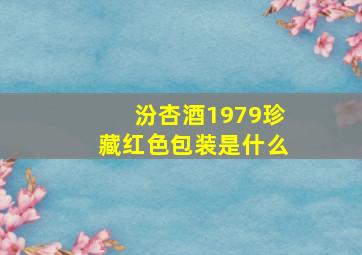 汾杏酒1979珍藏红色包装是什么